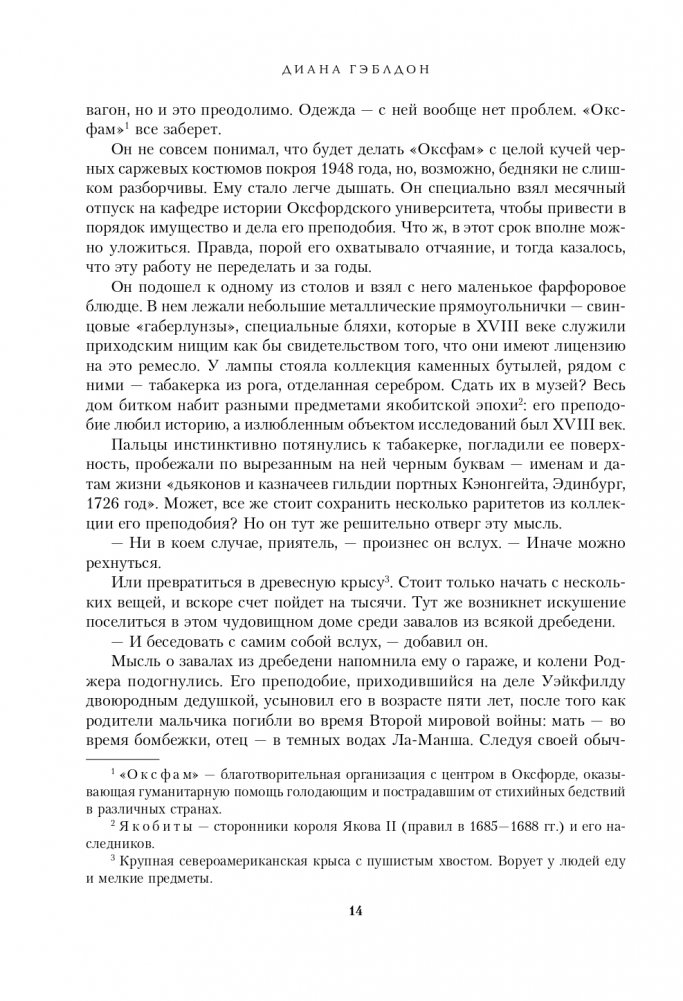 ДИАНА ГЭБЛДОН

вагон, но и это преодолимо. Одежда — с ней вообще нет проблем. «Оксфам»$^1$ все заберет.

Он не совсем понимал, что будет делать «Оксфам» с целой кучей черных саржевых костюмов покроя 1948 года, но, возможно, бедняки не слишком разборчивы. Ему стало легче дышать. Он специально взял месячный отпуск на кафедре истории Оксфордского университета, чтобы привести в порядок имущество и дела его преподобия. Что ж, в этот срок вполне можно уложиться. Правда, порой его охватывало отчаяние, и тогда казалось, что эту работу не переделать и за годы.

Он подошел к одному из столов и взял с него маленькое фарфоровое блюдце. В нем лежали небольшие металлические прямоугольнички — свинцовые «габерлунзы», специальные бляхи, которые в XVIII веке служили приходским нищим как бы свидетельством того, что они имеют лицензию на это ремесло. У лампы стояла коллекция каменных бутылей, рядом с ними — табакерка из рога, отделанная серебром. Сдать их в музей? Весь дом битком набит разными предметами якобитской эпохи$^2$: его преподобие любил историю, а излюбленным объектом исследований был XVIII век.

Пальцы инстинктивно потянулись к табакерке, погладили ее поверхность, пробежали по вырезанным на ней черным буквам — именам и датам жизни «дьяконов и казначеев гильдии портных Кэнонгейта, Эдинбург, 1726 год». Может, все же стоит сохранить несколько раритетов из коллекции его преподобия? Но он тут же решительно отверг эту мысль.

— Ни в коем случае, приятель, — произнес он вслух. — Иначе можно рехнуться.

Или превратиться в древесную крысу$^3$. Стоит только начать с нескольких вещей, и вскоре счет пойдет на тысячи. Тут же возникнет искушение поселиться в этом чудовищном доме среди завалов из всякой дребедени.

— И беседовать с самим собой вслух, — добавил он.

Мысль о завалах из дребедени напомнила ему о гараже, и колени Роджера подогнулись. Его преподобие, приходившийся на деле Уэйкфилду двоюродным дедушкой, усыновил его в возрасте пяти лет, после того как родители мальчика погибли во время Второй мировой войны: мать — во время бомбежки, отец — в темных водах Ла-Манша. Следуя своей обыч-

$^1$ «Оксфам» — благотворительная организация с центром в Оксфорде, оказывающая гуманитарную помощь голодающим и пострадавшим от стихийных бедствий в различных странах.

$^2$ Якобиты — сторонники короля Якова II (правил в 1685—1688 гг.) и его наследников.

$^3$ Крупная североамериканская крыса с пушистым хвостом. Ворует у людей еду и мелкие предметы.

14